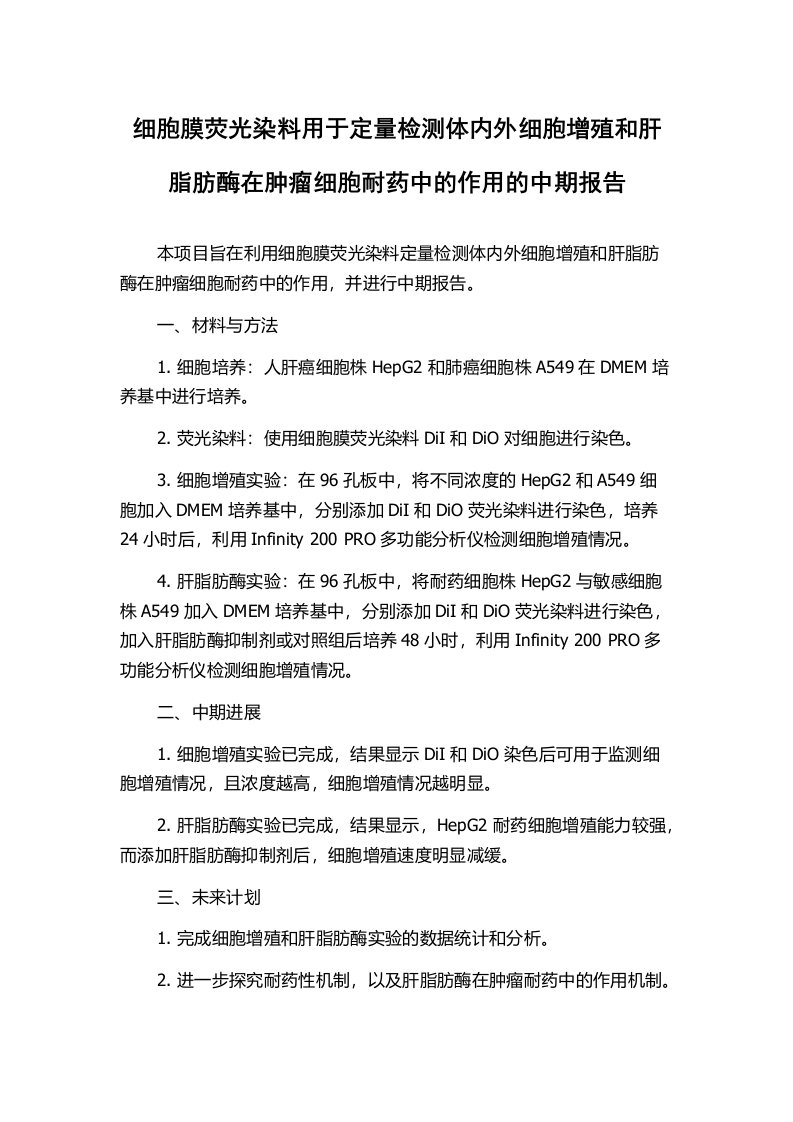 细胞膜荧光染料用于定量检测体内外细胞增殖和肝脂肪酶在肿瘤细胞耐药中的作用的中期报告

本项目旨在利用细胞膜荧光染料定量检测体内外细胞增殖和肝脂肪酶在肿瘤细胞耐药中的作用，并进行中期报告。

一、材料与方法

1. 细胞培养：人肝癌细胞株 HepG2 和肺癌细胞株 A549 在 DMEM 培养基中进行培养。

2. 荧光染料：使用细胞膜荧光染料 DiI 和 DiO 对细胞进行染色。

3. 细胞增殖实验：在 96 孔板中，将不同浓度的 HepG2 和 A549 细胞加入 DMEM 培养基中，分别添加 DiI 和 DiO 荧光染料进行染色，培养 24 小时后，利用 Infinity 200 PRO 多功能分析仪检测细胞增殖情况。

4. 肝脂肪酶实验：在 96 孔板中，将耐药细胞株 HepG2 与敏感细胞株 A549 加入 DMEM 培养基中，分别添加 DiI 和 DiO 荧光染料进行染色，加入肝脂肪酶抑制剂或对照组后培养 48 小时，利用 Infinity 200 PRO 多功能分析仪检测细胞增殖情况。

二、中期进展

1. 细胞增殖实验已完成，结果显示 DiI 和 DiO 染色后可用于监测细胞增殖情况，且浓度越高，细胞增殖情况越明显。

2. 肝脂肪酶实验已完成，结果显示，HepG2 耐药细胞增殖能力较强，而添加肝脂肪酶抑制剂后，细胞增殖速度明显减缓。

三、未来计划

1. 完成细胞增殖和肝脂肪酶实验的数据统计和分析。

2. 进一步探究耐药性机制，以及肝脂肪酶在肿瘤耐药中的作用机制。